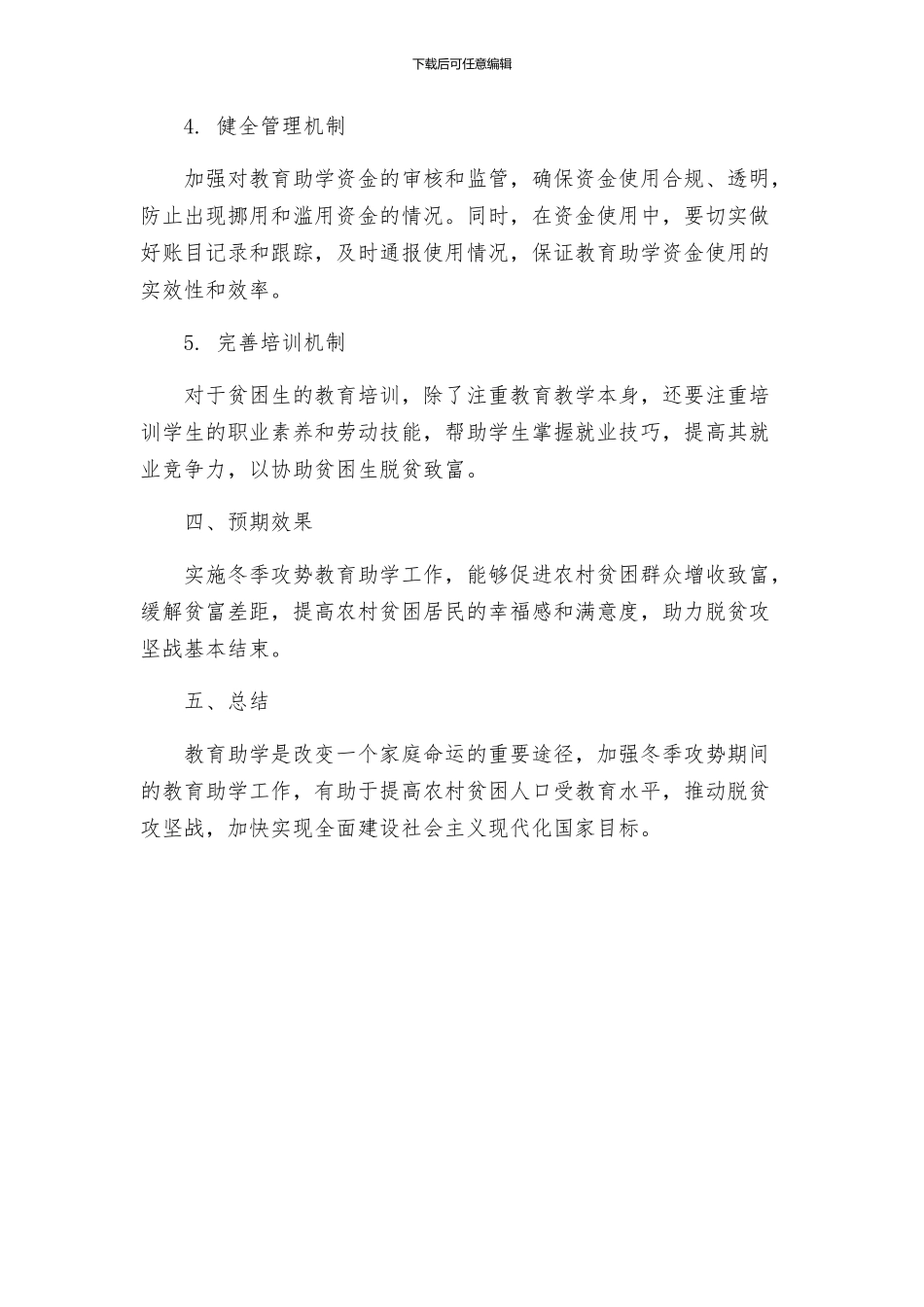 下载后可任意编辑

4. 健全管理机制

加强对教育助学资金的审核和监管，确保资金使用合规、透明，防止出现挪用和滥用资金的情况。同时，在资金使用中，要切实做好账目记录和跟踪，及时通报使用情况，保证教育助学资金使用的实效性和效率。

5. 完善培训机制

对于贫困生的教育培训，除了注重教育教学本身，还要注重培训学生的职业素养和劳动技能，帮助学生掌握就业技巧，提高其就业竞争力，以协助贫困生脱贫致富。

四、预期效果

实施冬季攻势教育助学工作，能够促进农村贫困群众增收致富，缓解贫富差距，提高农村贫困居民的幸福感和满意度，助力脱贫攻坚战基本结束。

五、总结

教育助学是改变一个家庭命运的重要途径，加强冬季攻势期间的教育助学工作，有助于提高农村贫困人口受教育水平，推动脱贫攻坚战，加快实现全面建设社会主义现代化国家目标。